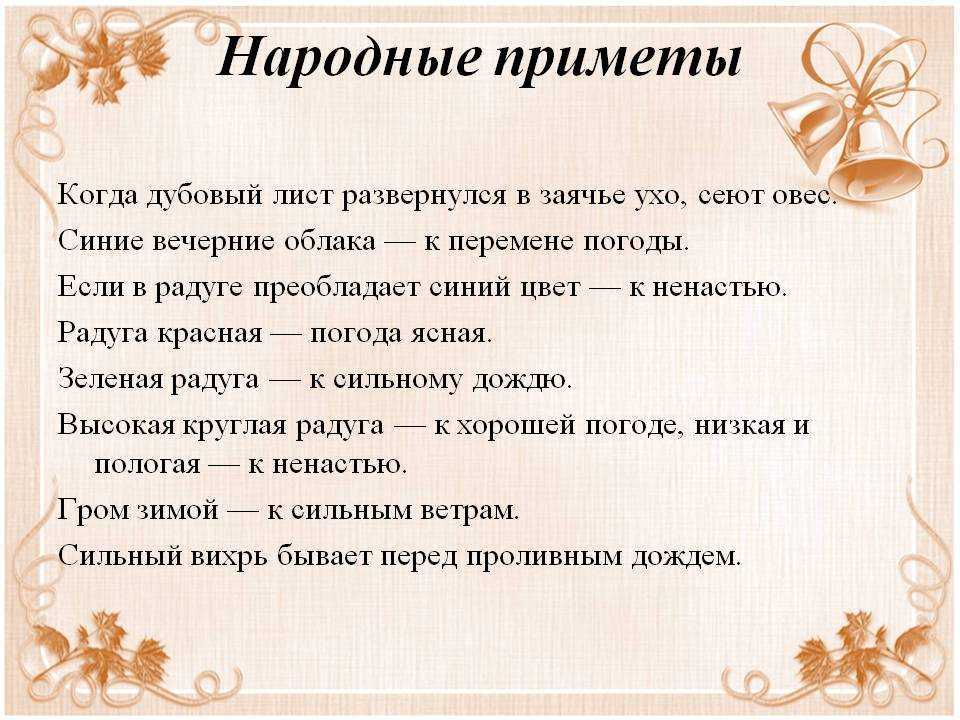 Народные приметы

Когда дубовый лист развернулся в заячье ухо, сеют овес.

Синие вечерние облака — к перемене погоды.

Если в радуге преобладает синий цвет — к ненастью.

Радуга красная — погода ясная.

Зеленая радуга — к сильному дождю.

Высокая круглая радуга — к хорошей погоде, низкая и пологая — к ненастью.

Гром зимой — к сильным ветрам.

Сильный вихрь бывает перед проливным дождем.